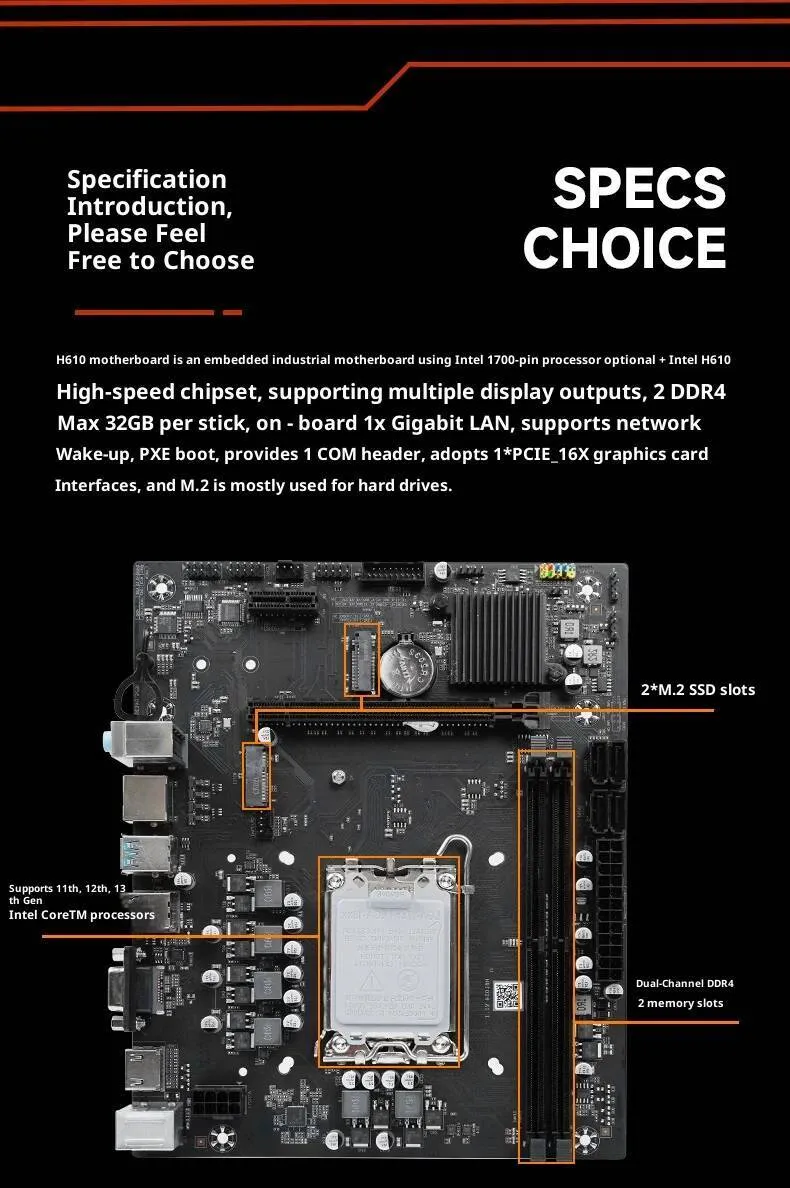 Specification Introduction, Please Feel Free to Choose

SPECS CHOICE

H610 motherboard is an embedded industrial motherboard using Intel 1700-pin processor optional + Intel H610

High-speed chipset, supporting multiple display outputs, 2 DDR4

Max 32GB per stick, on - board 1x Gigabit LAN, supports network

Wake-up, PXE boot, provides 1 COM header, adopts 1*PCIE_16X graphics card

Interfaces, and M.2 is mostly used for hard drives.

2*M.2 SSD slots

Supports 11th, 12th, 13 th Gen
Intel CoreTM processors

Dual-Channel DDR4
2 memory slots